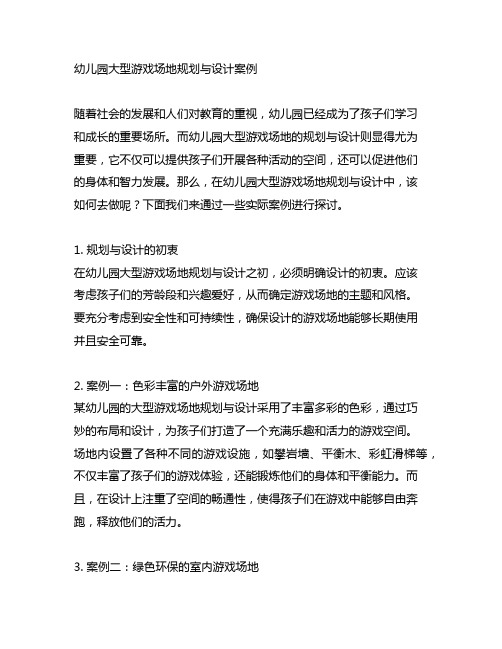 幼儿园大型游戏场地规划与设计案例

随着社会的发展和人们对教育的重视，幼儿园已经成为了孩子们学习和成长的重要场所。而幼儿园大型游戏场地的规划与设计则显得尤为重要，它不仅可以提供孩子们开展各种活动的空间，还可以促进他们的身体和智力发展。那么，在幼儿园大型游戏场地规划与设计中，该如何去做呢？下面我们来通过一些实际案例进行探讨。

1. 规划与设计的初衷
在幼儿园大型游戏场地规划与设计之初，必须明确设计的初衷。应该考虑孩子们的芳龄段和兴趣爱好，从而确定游戏场地的主题和风格。要充分考虑到安全性和可持续性，确保设计的游戏场地能够长期使用并且安全可靠。

2. 案例一：色彩丰富的户外游戏场地
某幼儿园的大型游戏场地规划与设计采用了丰富多彩的色彩，通过巧妙的布局和设计，为孩子们打造了一个充满乐趣和活力的游戏空间。场地内设置了各种不同的游戏设施，如攀岩墙、平衡木、彩虹滑梯等，不仅丰富了孩子们的游戏体验，还能锻炼他们的身体和平衡能力。而且，在设计上注重了空间的畅通性，使得孩子们在游戏中能够自由奔跑，释放他们的活力。

3. 案例二：绿色环保的室内游戏场地